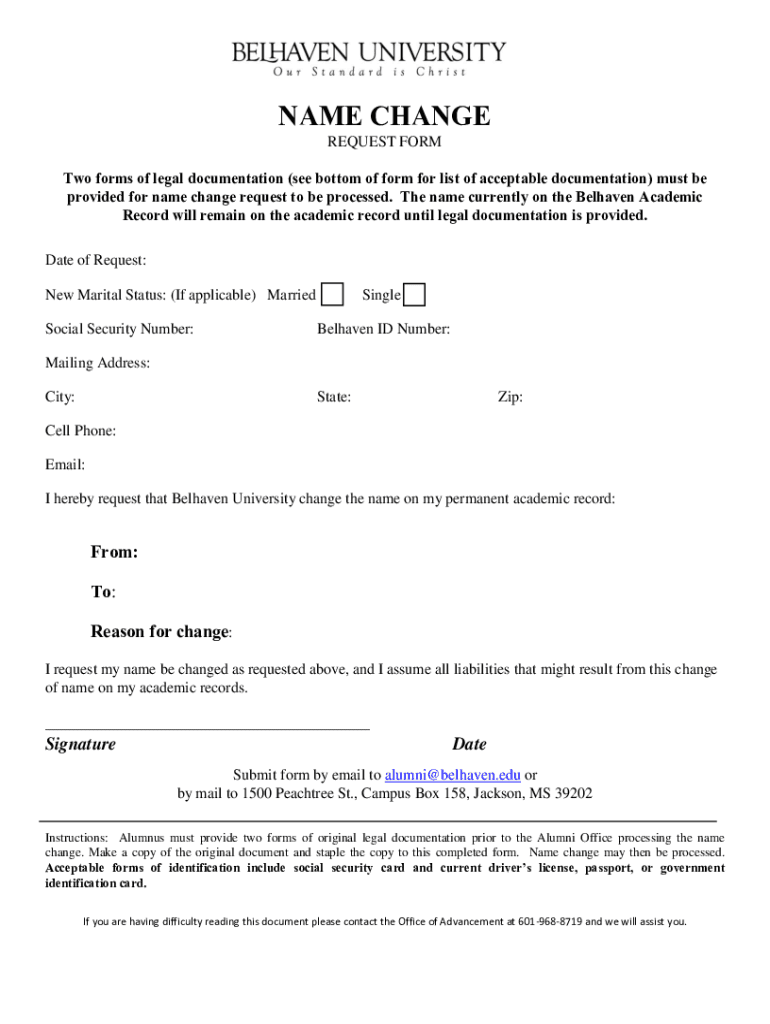 BELHAVEN UNIVERSITY
Our Standard is Christ

NAME CHANGE
REQUEST FORM

Two forms of legal documentation (see bottom of form for list of acceptable documentation) must be provided for name change request to be processed. The name currently on the Belhaven Academic Record will remain on the academic record until legal documentation is provided.

Date of Request:

New Marital Status: (If applicable) Married Single

Social Security Number: Belhaven ID Number:

Mailing Address:

City: State: Zip:

Cell Phone:

Email:

I hereby request that Belhaven University change the name on my permanent academic record:

From:

To:

Reason for change:

I request my name be changed as requested above, and I assume all liabilities that might result from this change of name on my academic records.

Signature Date

Submit form by email to alumni@belhaven.edu or
by mail to 1500 Peachtree St., Campus Box 158, Jackson, MS 39202

Instructions: Alumnus must provide two forms of original legal documentation prior to the Alumni Office processing the name change. Make a copy of the original document and staple the copy to this completed form. Name change may then be processed. Acceptable forms of identification include social security card and current driver's license, passport, or government identification card.

If you are having difficulty reading this document please contact the Office of Advancement at 601-968-8719 and we will assist you.